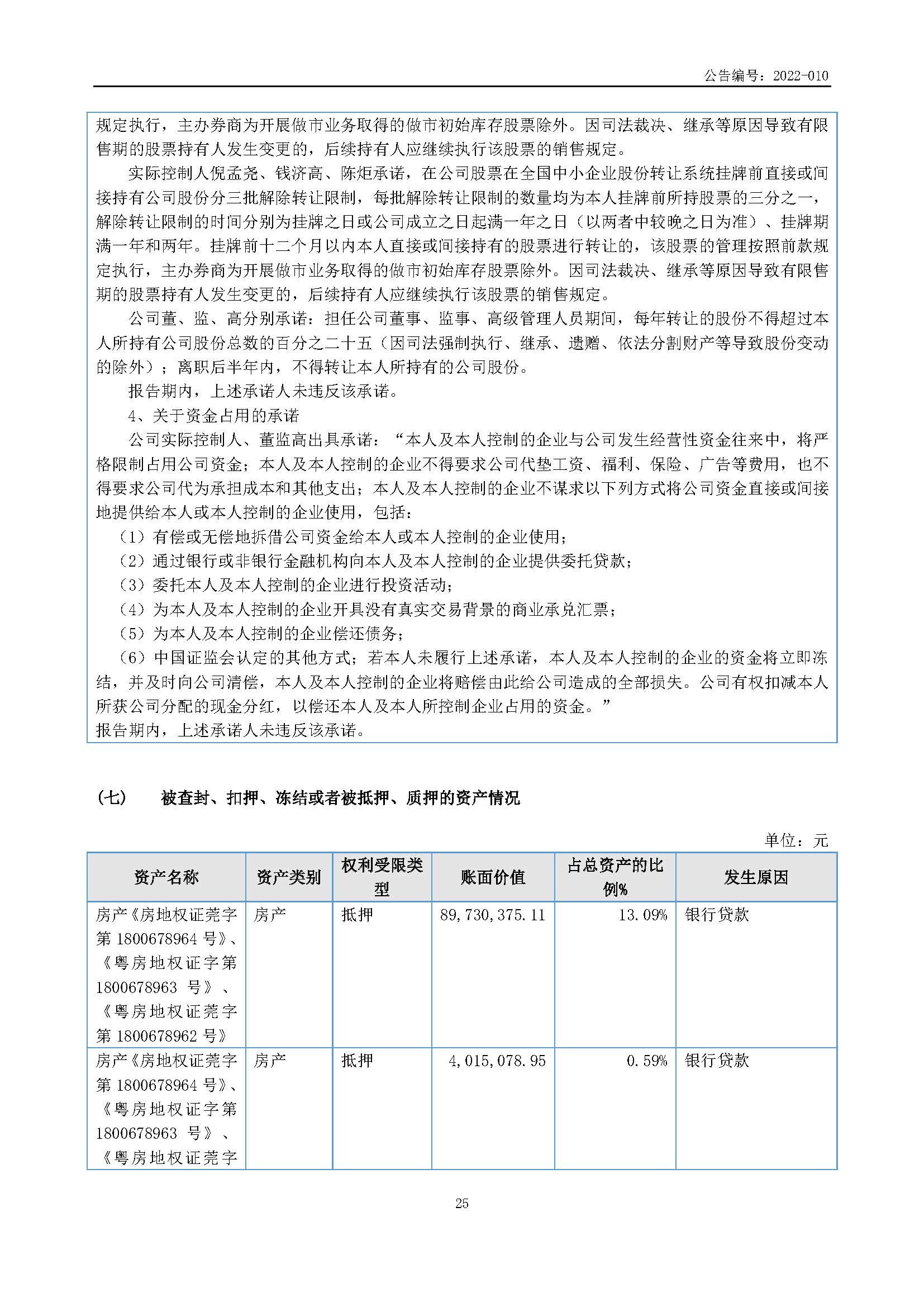 公告编号：2022-010

规定执行，主办券商为开展做市业务取得的做市初始库存股票除外。因司法裁决、继承等原因导致有限售期的股票持有人发生变更的，后续持有人应继续执行该股票的销售规定。

实际控制人倪孟尧、钱济高、陈炬承诺，在公司股票在全国中小企业股份转让系统挂牌前直接或间接持有公司股份分三批解除转让限制，每批解除转让限制的数量均为本人挂牌前所持股票的三分之一，解除转让限制的时间分别为挂牌之日或公司成立之日起满一年之日（以两者中较晚之日为准）、挂牌期满一年和两年。挂牌前十二个月以内本人直接或间接持有的股票进行转让的，该股票的管理按照前款规定执行，主办券商为开展做市业务取得的做市初始库存股票除外。因司法裁决、继承等原因导致有限售期的股票持有人发生变更的，后续持有人应继续执行该股票的销售规定。

公司董、监、高分别承诺：担任公司董事、监事、高级管理人员期间，每年转让的股份不得超过本人所持有公司股份总数的百分之二十五（因司法强制执行、继承、遗赠、依法分割财产等导致股份变动的除外）；离职后半年内，不得转让本人所持有的公司股份。

报告期内，上述承诺人未违反该承诺。

4、关于资金占用的承诺

公司实际控制人、董监高出具承诺：“本人及本人控制的企业与公司发生经营性资金往来中，将严格限制占用公司资金；本人及本人控制的企业不得要求公司代垫工资、福利、保险、广告等费用，也不得要求公司代为承担成本和其他支出；本人及本人控制的企业不谋求以下列方式将公司资金直接或间接地提供给本人或本人控制的企业使用，包括：

（1）有偿或无偿地拆借公司资金给本人或本人控制的企业使用；

（2）通过银行或非银行金融机构向本人及本人控制的企业提供委托贷款；

（3）委托本人及本人控制的企业进行投资活动；

（4）为本人及本人控制的企业开具没有真实交易背景的商业承兑汇票；

（5）为本人及本人控制的企业偿还债务；

（6）中国证监会认定的其他方式；若本人未履行上述承诺，本人及本人控制的企业的资金将立即冻结，并及时向公司清偿，本人及本人控制的企业将赔偿由此给公司造成的全部损失。公司有权扣减本人所获公司分配的现金分红，以偿还本人及本人所控制企业占用的资金。”

报告期内，上述承诺人未违反该承诺。

（七） 被查封、扣押、冻结或者被抵押、质押的资产情况

单位：元

| 资产名称 | 资产类别 | 权利受限类型 | 账面价值 | 占总资产的比例% | 发生原因 |
|---|---|---|---|---|---|
| 房产《房地权证莞字第 1800678964 号》、《粤房地权证字第 1800678963 号》、《粤房地权证莞字第 1800678962 号》 | 房产 | 抵押 | 89,730,375.11 | 13.09% | 银行贷款 |
| 房产《房地权证莞字第 1800678964 号》、《粤房地权证字第 1800678963 号》、《粤房地权证莞字 | 房产 | 抵押 | 4,015,078.95 | 0.59% | 银行贷款 |

25